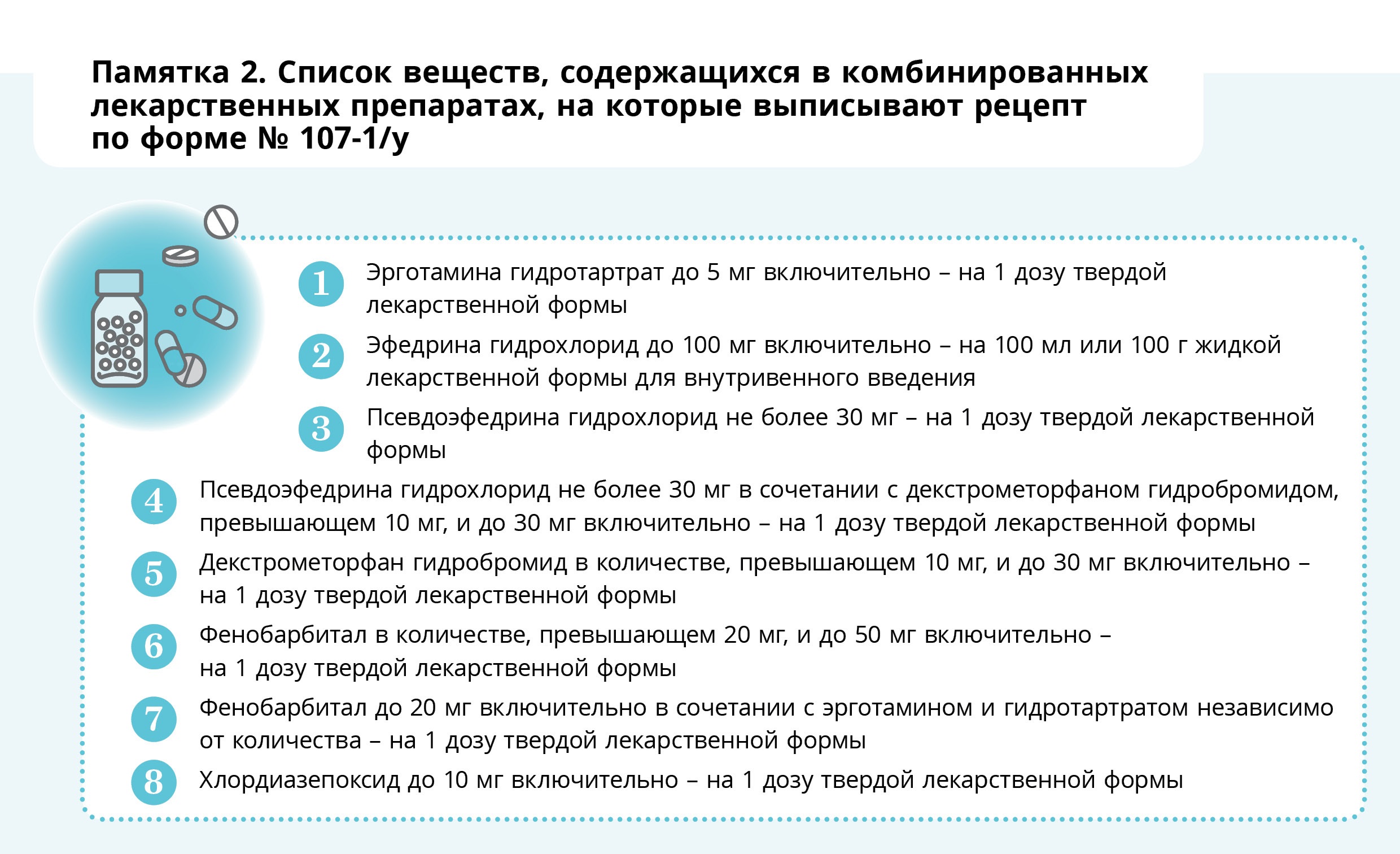 Памятка 2. Список веществ, содержащихся в комбинированных лекарственных препаратах, на которые выписывают рецепт по форме № 107-1/у

1 Эрготамина гидротартрат до 5 мг включительно – на 1 дозу твердой лекарственной формы

2 Эфедрина гидрохлорид до 100 мг включительно – на 100 мл или 100 г жидкой лекарственной формы для внутривенного введения

3 Псевдоэфедрина гидрохлорид не более 30 мг – на 1 дозу твердой лекарственной формы

4 Псевдоэфедрина гидрохлорид не более 30 мг в сочетании с декстрометорфаном гидробромидом, превышающем 10 мг, и до 30 мг включительно – на 1 дозу твердой лекарственной формы

5 Декстрометорфан гидробромид в количестве, превышающем 10 мг, и до 30 мг включительно – на 1 дозу твердой лекарственной формы

6 Фенобарбитал в количестве, превышающем 20 мг, и до 50 мг включительно – на 1 дозу твердой лекарственной формы

7 Фенобарбитал до 20 мг включительно в сочетании с эрготамином и гидротартратом независимо от количества – на 1 дозу твердой лекарственной формы

8 Хлордиазепоксид до 10 мг включительно – на 1 дозу твердой лекарственной формы